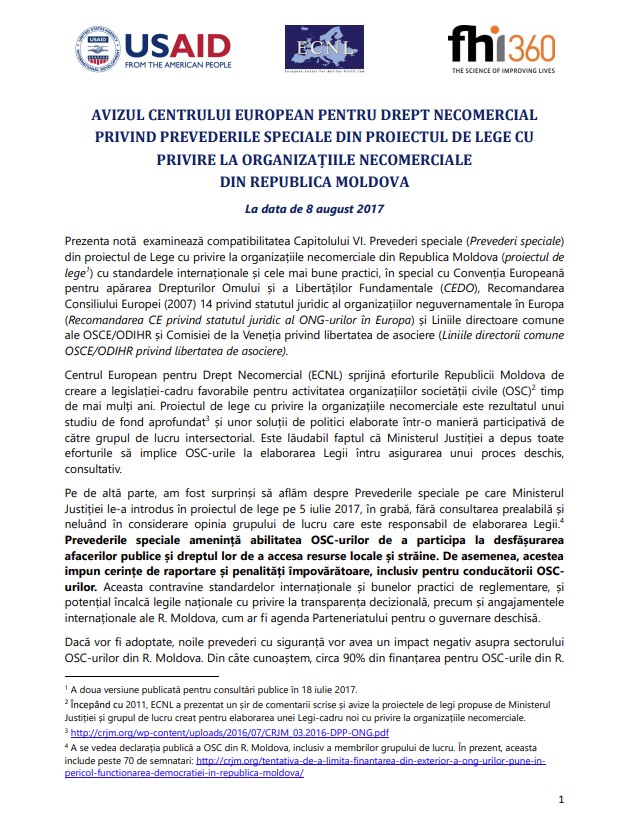 USAID
FROM THE AMERICAN PEOPLE

ECNL
European Center for Not-for-Profit Law

fhi360
THE SCIENCE OF IMPROVING LIVES

AVIZUL CENTRULUI EUROPEAN PENTRU DREPT NECOMERCIAL PRIVIND PREVEDERILE SPECIALE DIN PROIECTUL DE LEGE CU PRIVIRE LA ORGANIZAȚIILE NECOMERCIALE DIN REPUBLICA MOLDOVA

La data de 8 august 2017

Prezenta notă examinează compatibilitatea Capitolului VI. Prevederi speciale (Prevederi speciale) din proiectul de Lege cu privire la organizațiile necomerciale din Republica Moldova (proiectul de lege$^1$) cu standardele internaționale și cele mai bune practici, în special cu Convenția Europeană pentru apărarea Drepturilor Omului și a Libertăților Fundamentale (CEDO), Recomandarea Consiliului Europei (2007) 14 privind statutul juridic al organizațiilor neguvernamentale în Europa (Recomandarea CE privind statutul juridic al ONG-urilor în Europa) și Liniile directoare comune ale OSCE/ODIHR și Comisiei de la Veneția privind libertatea de asociere (Liniile directorii comune OSCE/ODIHR privind libertatea de asociere).

Centrul European pentru Drept Necomercial (ECNL) sprijină eforturile Republicii Moldova de creare a legislației-cadru favorabile pentru activitatea organizațiilor societății civile (OSC)$^2$ timp de mai mulți ani. Proiectul de lege cu privire la organizațiile necomerciale este rezultatul unui studiu de fond aprofundat$^3$ și unor soluții de politici elaborate într-o manieră participativă de către grupul de lucru intersectorial. Este lăudabil faptul că Ministerul Justiției a depus toate eforturile să implice OSC-urile la elaborarea Legii întru asigurarea unui proces deschis, consultativ.

Pe de altă parte, am fost surprinși să aflăm despre Prevederile speciale pe care Ministerul Justiției le-a introdus în proiectul de lege pe 5 iulie 2017, în grabă, fără consultarea prealabilă și neluând în considerare opinia grupului de lucru care este responsabil de elaborarea Legii.$^4$ Prevederile speciale amenință abilitatea OSC-urilor de a participa la desfășurarea afacerilor publice și dreptul lor de a accesa resurse locale și străine. De asemenea, acestea impun cerințe de raportare și penalități împovărătoare, inclusiv pentru conducătorii OSC-urilor. Aceasta contravine standardelor internaționale și bunelor practici de reglementare, și potențial încalcă legile naționale cu privire la transparența decizională, precum și angajamentele internaționale ale R. Moldova, cum ar fi agenda Parteneriatului pentru o guvernare deschisă.

Dacă vor fi adoptate, noile prevederi cu siguranță vor avea un impact negativ asupra sectorului OSC-urilor din R. Moldova. Din câte cunoaștem, circa 90% din finanțarea pentru OSC-urile din R.

$^1$ A doua versiune publicată pentru consultări publice în 18 iulie 2017.
$^2$ Începând cu 2011, ECNL a prezentat un șir de comentarii scrise și avize la proiectele de legi propuse de Ministerul Justiției și grupul de lucru creat pentru elaborarea unei Legi-cadru noi cu privire la organizațiile necomerciale.
$^3$ http://crjm.org/wp-content/uploads/2016/07/CRJM_03.2016-DPP-ONG.pdf
$^4$ A se vedea declarația publică a OSC din R. Moldova, inclusiv a membrilor grupului de lucru. În prezent, aceasta include peste 70 de semnatari: http://crjm.org/tentativa-de-a-limita-finantarea-din-exterior-a-ong-urilor-pune-in-pericol-functionarea-democratiei-in-republica-moldova/

1